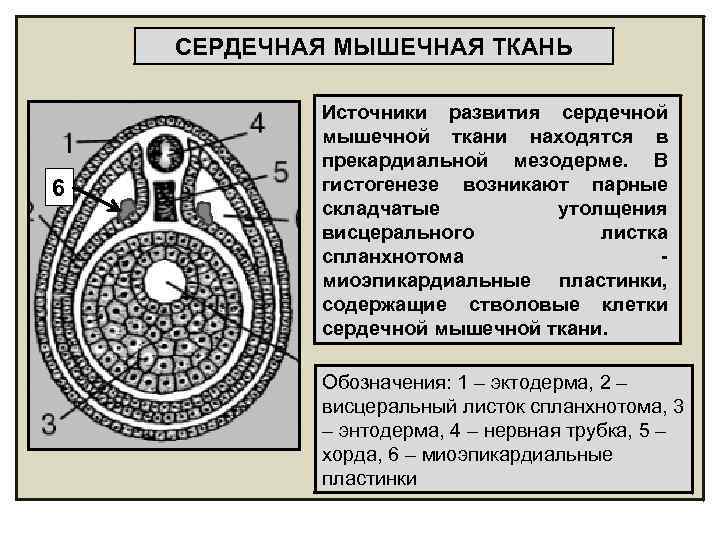 СЕРДЕЧНАЯ МЫШЕЧНАЯ ТКАНЬ

1
4
5
6
2
3

Источники развития сердечной мышечной ткани находятся в прекардиальной мезодерме. В гистогенезе возникают парные складчатые утолщения висцерального листка спланхнотома - миоэпикардиальные пластинки, содержащие стволовые клетки сердечной мышечной ткани.

Обозначения: 1 – эктодерма, 2 – висцеральный листок спланхнотома, 3 – энтодерма, 4 – нервная трубка, 5 – хорда, 6 – миоэпикардиальные пластинки